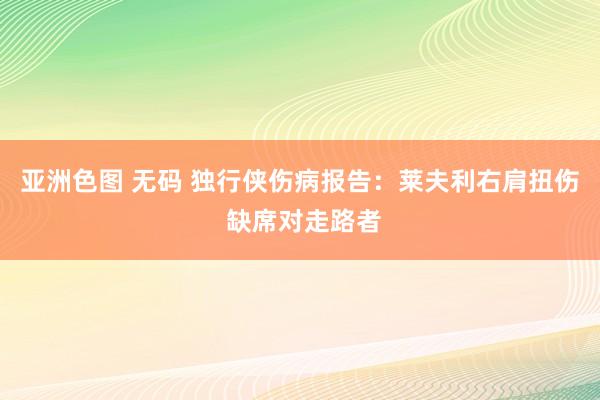 亚洲色图 无码 独行侠伤病报告：莱夫利右肩扭伤缺席对走路者